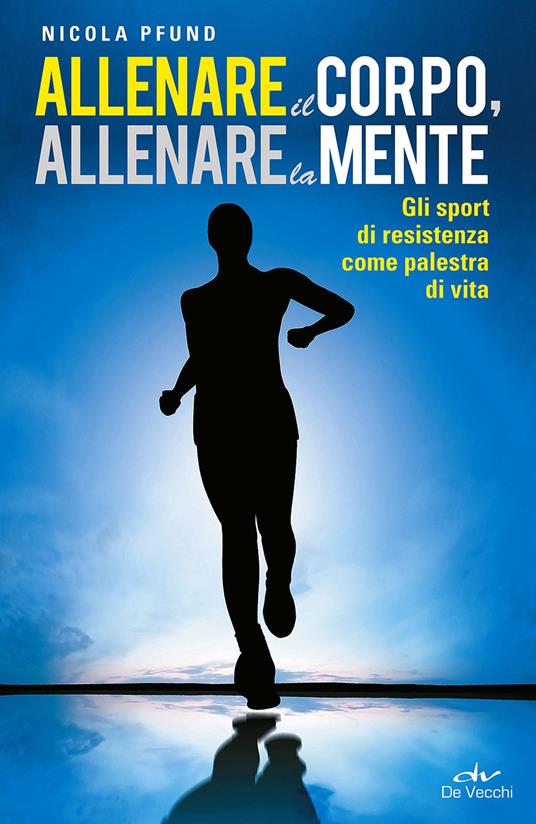 NICOLA PFUND

ALLENARE il CORPO,
ALLENARE la MENTE

Gli sport di resistenza come palestra di vita

dv
De Vecchi